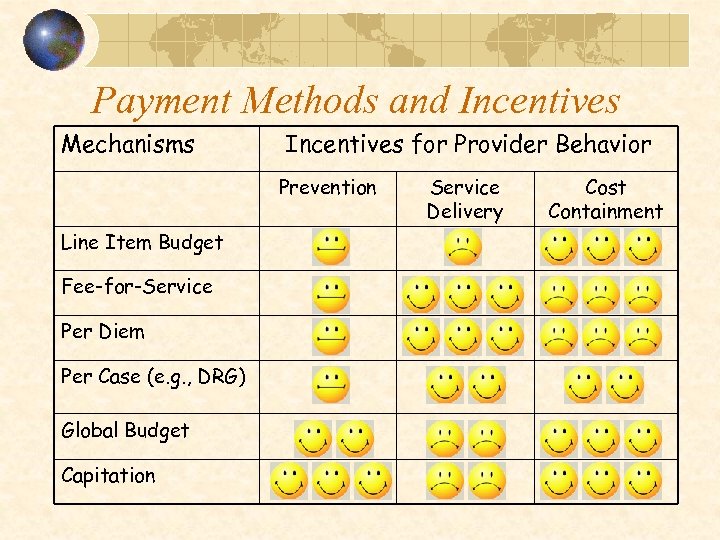 Payment Methods and Incentives

| Mechanisms | Incentives for Provider Behavior | | |
|---|---|---|---|
| | Prevention | Service Delivery | Cost Containment |
| Line Item Budget | | | |
| Fee-for-Service | | | |
| Per Diem | | | |
| Per Case (e.g., DRG) | | | |
| Global Budget | | | |
| Capitation | | | |